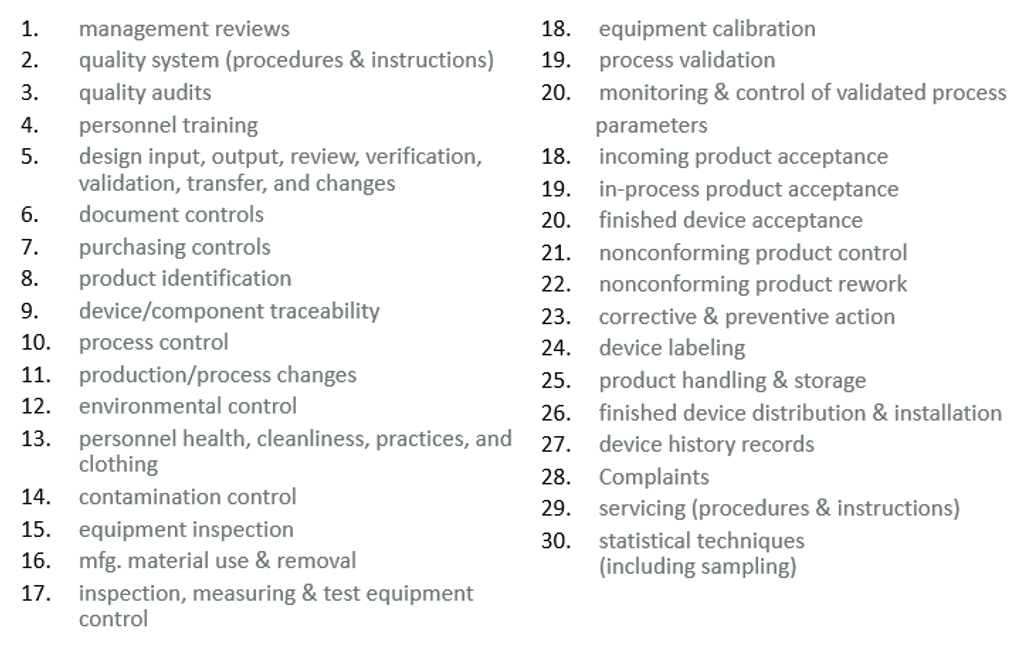 1. management reviews
2. quality system (procedures & instructions)
3. quality audits
4. personnel training
5. design input, output, review, verification, validation, transfer, and changes
6. document controls
7. purchasing controls
8. product identification
9. device/component traceability
10. process control
11. production/process changes
12. environmental control
13. personnel health, cleanliness, practices, and clothing
14. contamination control
15. equipment inspection
16. mfg. material use & removal
17. inspection, measuring & test equipment control

18. equipment calibration
19. process validation
20. monitoring & control of validated process parameters
18. incoming product acceptance
19. in-process product acceptance
20. finished device acceptance
21. nonconforming product control
22. nonconforming product rework
23. corrective & preventive action
24. device labeling
25. product handling & storage
26. finished device distribution & installation
27. device history records
28. Complaints
29. servicing (procedures & instructions)
30. statistical techniques (including sampling)